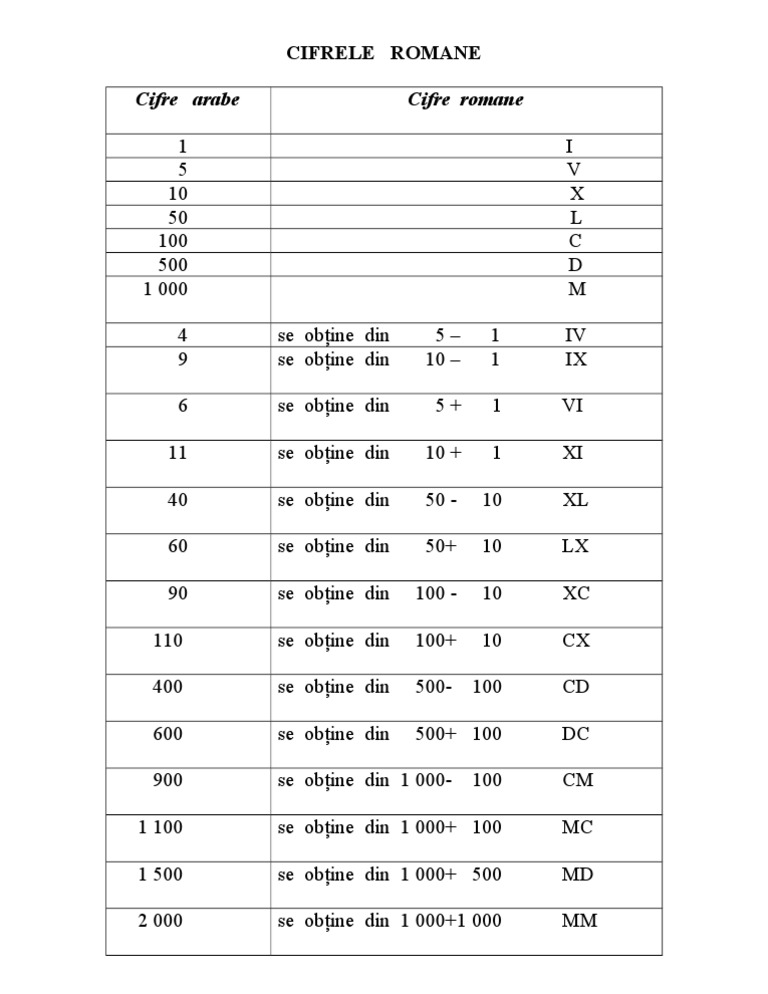 CIFRELE ROMANE

| Cifre arabe | Cifre romane |
|---|---|
| 1 | I |
| 5 | V |
| 10 | X |
| 50 | L |
| 100 | C |
| 500 | D |
| 1 000 | M |
| 4 | se obține din 5 – 1 IV |
| 9 | se obține din 10 – 1 IX |
| 6 | se obține din 5 + 1 VI |
| 11 | se obține din 10 + 1 XI |
| 40 | se obține din 50 - 10 XL |
| 60 | se obține din 50+ 10 LX |
| 90 | se obține din 100 - 10 XC |
| 110 | se obține din 100+ 10 CX |
| 400 | se obține din 500- 100 CD |
| 600 | se obține din 500+ 100 DC |
| 900 | se obține din 1 000- 100 CM |
| 1 100 | se obține din 1 000+ 100 MC |
| 1 500 | se obține din 1 000+ 500 MD |
| 2 000 | se obține din 1 000+1 000 MM |